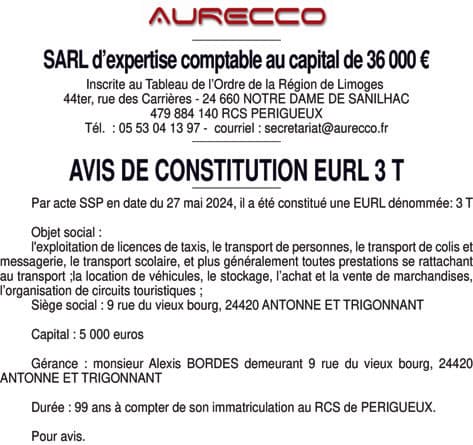 AURECCO

SARL d'expertise comptable au capital de 36 000 €
Inscrite au Tableau de l'Ordre de la Région de Limoges
44ter, rue des Carrières - 24 660 NOTRE DAME DE SANILHAC
479 884 140 RCS PERIGUEUX
Tél. : 05 53 04 13 97 - courriel : secretariat@aurecco.fr

AVIS DE CONSTITUTION EURL 3 T

Par acte SSP en date du 27 mai 2024, il a été constitué une EURL dénommée: 3 T

Objet social :
l'exploitation de licences de taxis, le transport de personnes, le transport de colis et messagerie, le transport scolaire, et plus généralement toutes prestations se rattachant au transport ;la location de véhicules, le stockage, l'achat et la vente de marchandises, l'organisation de circuits touristiques ;
Siège social : 9 rue du vieux bourg, 24420 ANTONNE ET TRIGONNANT

Capital : 5 000 euros

Gérance : monsieur Alexis BORDES demeurant 9 rue du vieux bourg, 24420 ANTONNE ET TRIGONNANT

Durée : 99 ans à compter de son immatriculation au RCS de PERIGUEUX.

Pour avis.